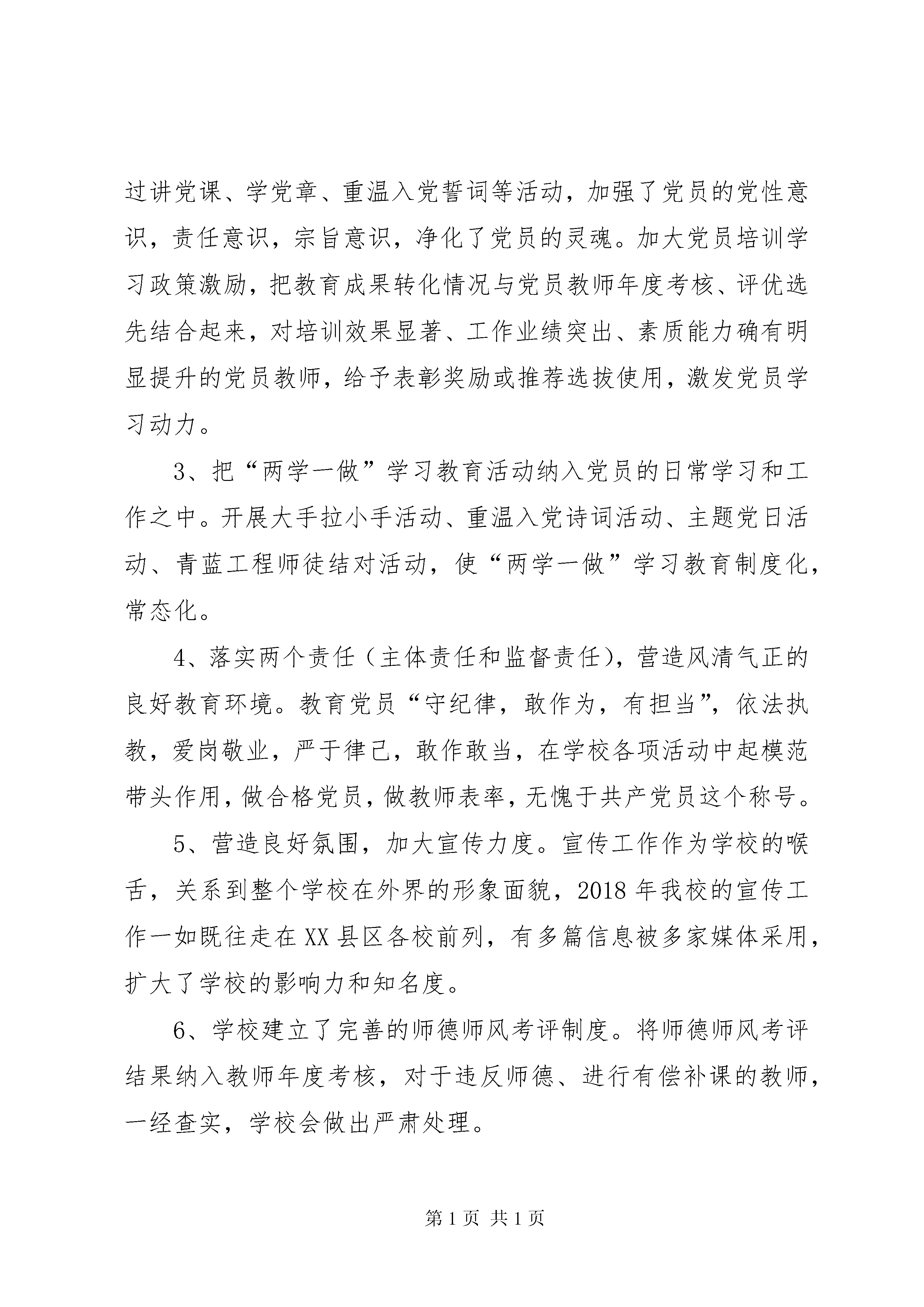 过讲党课、学党章、重温入党誓词等活动，加强了党员的党性意识，责任意识，宗旨意识，净化了党员的灵魂。加大党员培训学习政策激励，把教育成果转化情况与党员教师年度考核、评优选先结合起来，对培训效果显著、工作业绩突出、素质能力确有明显提升的党员教师，给予表彰奖励或推荐选拔使用，激发党员学习动力。

3、把“两学一做”学习教育活动纳入党员的日常学习和工作之中。开展大手拉小手活动、重温入党诗词活动、主题党日活动、青蓝工程师徒结对活动，使“两学一做”学习教育制度化，常态化。

4、落实两个责任（主体责任和监督责任），营造风清气正的良好教育环境。教育党员“守纪律，敢作为，有担当”，依法执教，爱岗敬业，严于律己，敢作敢当，在学校各项活动中起模范带头作用，做合格党员，做教师表率，无愧于共产党员这个称号。

5、营造良好氛围，加大宣传力度。宣传工作作为学校的喉舌，关系到整个学校在外界的形象面貌，2018年我校的宣传工作一如既往走在XX县区各校前列，有多篇信息被多家媒体采用，扩大了学校的影响力和知名度。

6、学校建立了完善的师德师风考评制度。将师德师风考评结果纳入教师年度考核，对于违反师德、进行有偿补课的教师，一经查实，学校会做出严肃处理。

第1页 共1页